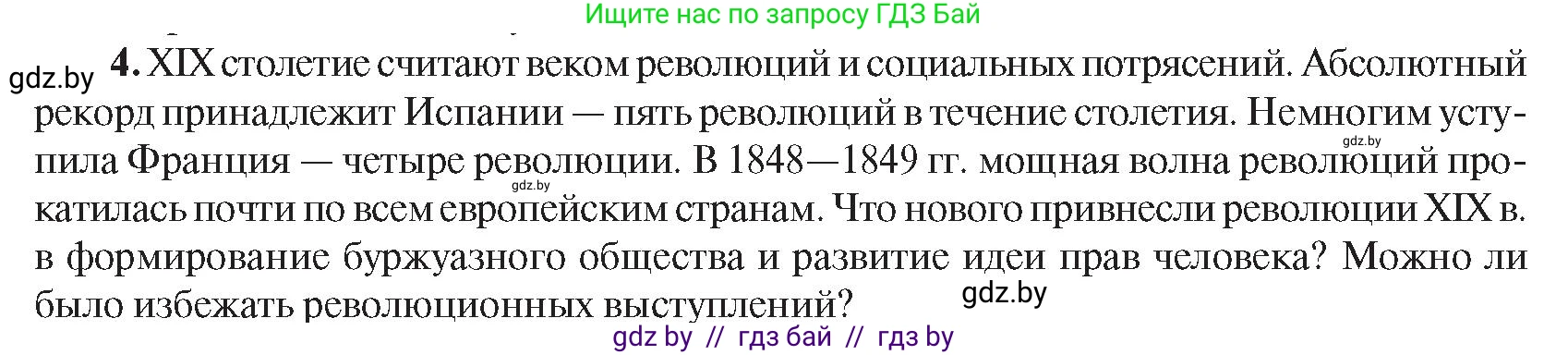 Ищите нас по запросу ГДЗ Бай

gdz.by

4. XIX столетие считают веком революций и социальных потрясений. Абсолютный рекорд принадлежит Испании — пять революций в течение столетия. Немногим уступила Франция — четыре революции. В 1848—1849 гг. мощная волна революций прокатилась почти по всем европейским странам. Что нового привнесли революции XIX в. в формирование буржуазного общества и развитие идеи прав человека? Можно ли было избежать революционных выступлений?

gdz.by

gdz.by

gdz.by

gdz by // гдз бай // гдз by